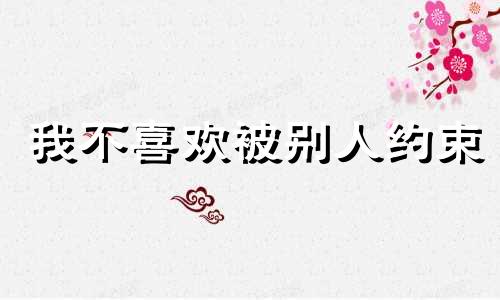 我不喜欢被别人约束